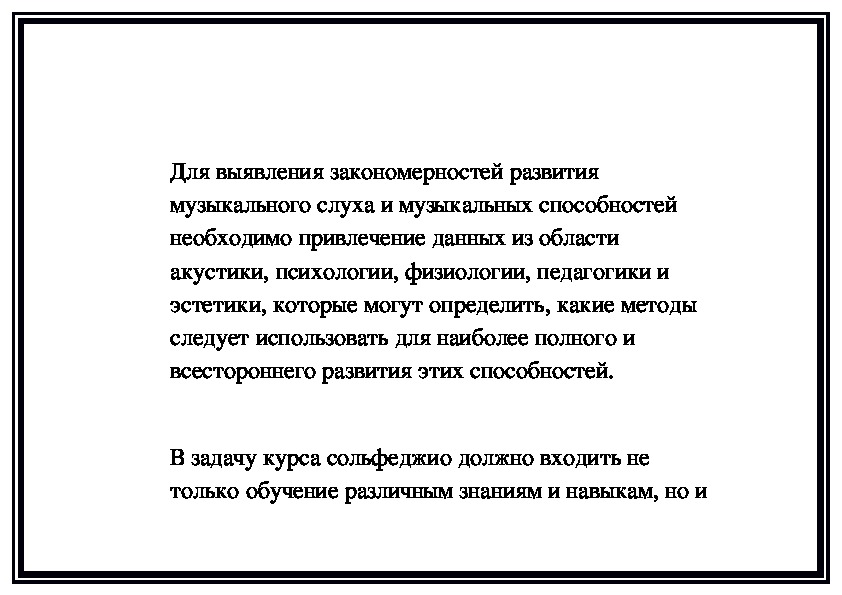 Для выявления закономерностей развития музыкального слуха и музыкальных способностей необходимо привлечение данных из области акустики, психологии, физиологии, педагогики и эстетики, которые могут определить, какие методы следует использовать для наиболее полного и всестороннего развития этих способностей.

В задачу курса сольфеджио должно входить не только обучение различным знаниям и навыкам, но и